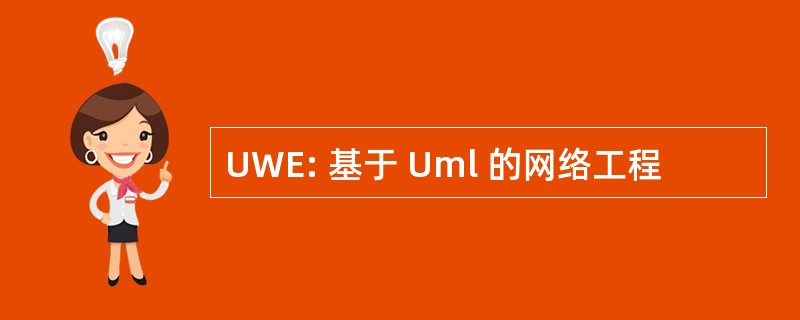 UWE: 基于 Uml 的网络工程